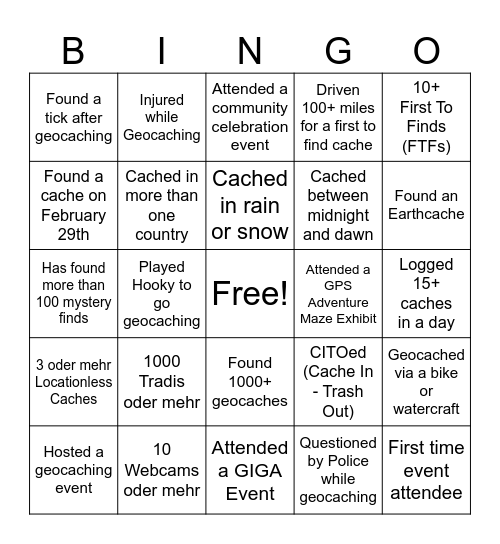 | B | I | N | G | O |
|---|---|---|---|---|
| Found a tick after geocaching | Injured while Geocaching | Attended a community celebration event | Driven 100+ miles for a first to find cache | 10+ First To Finds (FTFs) |
| Found a cache on February 29th | Cached in more than one country | Cached in rain or snow | Cached between midnight and dawn | Found an Earthcache |
| Has found more than 100 mystery finds | Played Hooky to go geocaching | Free! | Attended a GPS Adventure Maze Exhibit | Logged 15+ caches in a day |
| 3 oder mehr Locationless Caches | 1000 Tradis oder mehr | Found 1000+ geocaches | CITOed (Cache In - Trash Out) | Geocached via a bike or watercraft |
| Hosted a geocaching event | 10 Webcams oder mehr | Attended a GIGA Event | Questioned by Police while geocaching | First time event attendee |